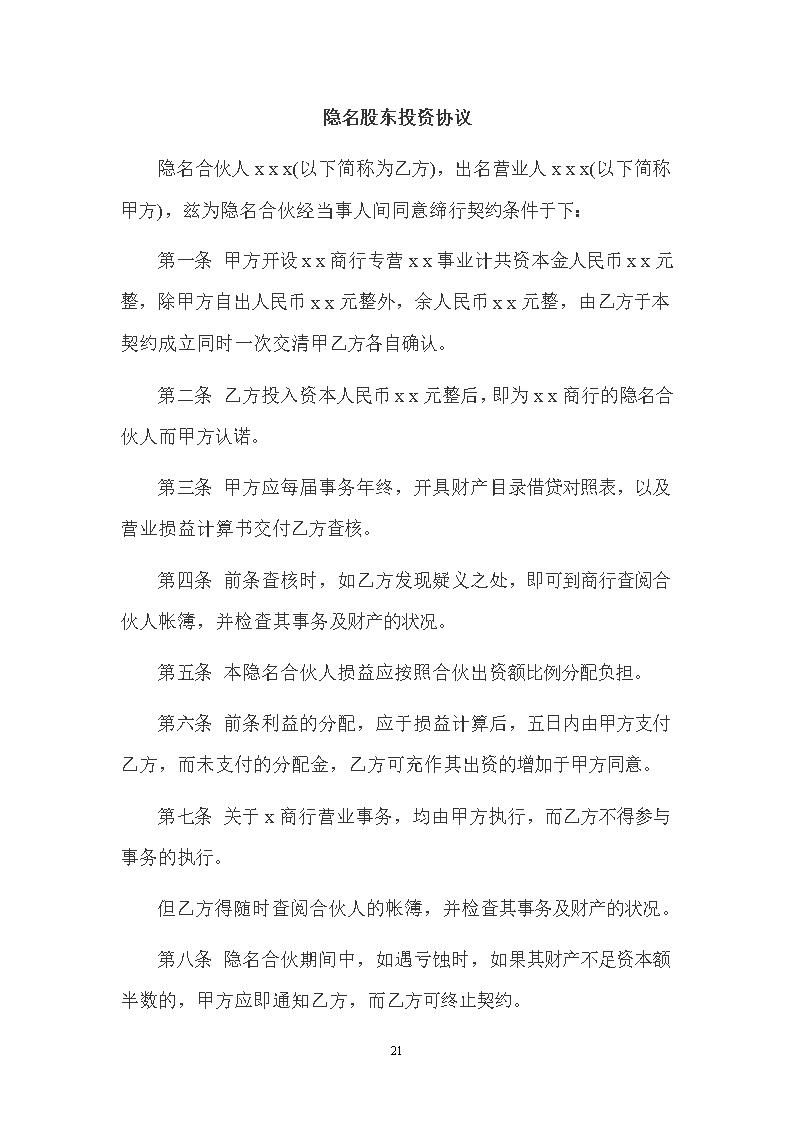 隐名股东投资协议

隐名合伙人 x x x(以下简称为乙方)，出名营业人 x x x(以下简称甲方)，兹为隐名合伙经当事人间同意缔行契约条件于下：

第一条 甲方开设 x x 商行专营 x x 事业计共资本金人民币 x x 元整，除甲方自出人民币 x x 元整外，余人民币 x x 元整，由乙方于本契约成立同时一次交清甲乙方各自确认。

第二条 乙方投入资本人民币 x x 元整后，即为 x x 商行的隐名合伙人而甲方认诺。

第三条 甲方应每届事务年终，开具财产目录借贷对照表，以及营业损益计算书交付乙方查核。

第四条 前条查核时，如乙方发现疑义之处，即可到商行查阅合伙人帐簿，并检查其事务及财产的状况。

第五条 本隐名合伙人损益应按照合伙出资额比例分配负担。

第六条 前条利益的分配，应于损益计算后，五日内由甲方支付乙方，而未支付的分配金，乙方可充作其出资的增加于甲方同意。

第七条 关于 x 商行营业事务，均由甲方执行，而乙方不得参与事务的执行。

但乙方得随时查阅合伙人的帐簿，并检查其事务及财产的状况。

第八条 隐名合伙期间中，如遇亏蚀时，如果其财产不足资本额半数的，甲方应即通知乙方，而乙方可终止契约。

21